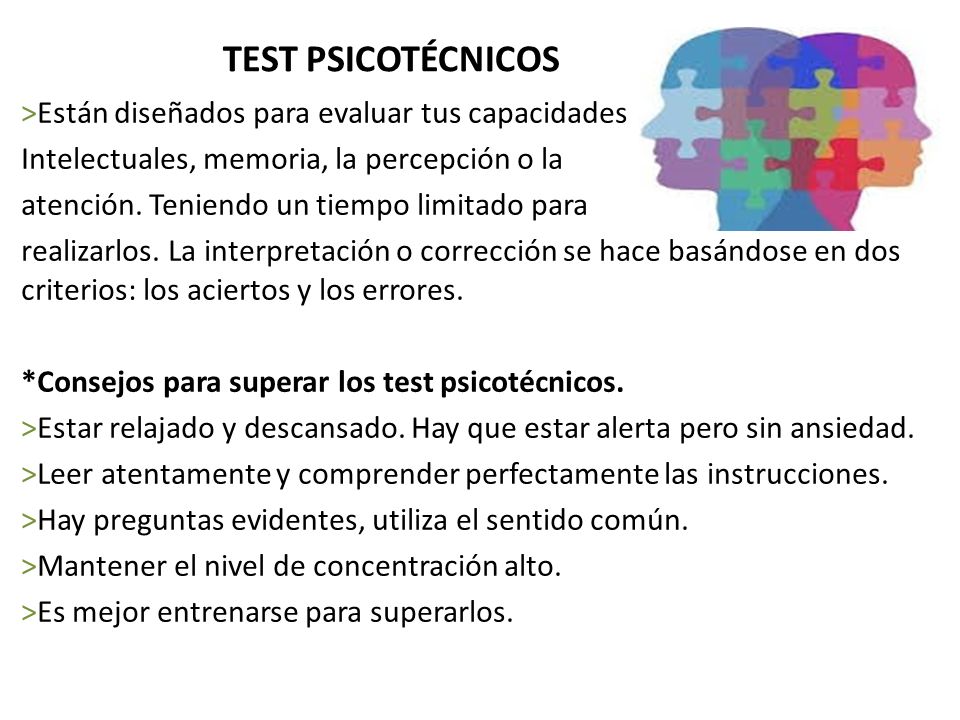 TEST PSICOTÉCNICOS

>Están diseñados para evaluar tus capacidades Intelectuales, memoria, la percepción o la atención. Teniendo un tiempo limitado para realizarlos. La interpretación o corrección se hace basándose en dos criterios: los aciertos y los errores.

*Consejos para superar los test psicotécnicos.
>Estar relajado y descansado. Hay que estar alerta pero sin ansiedad.
>Leer atentamente y comprender perfectamente las instrucciones.
>Hay preguntas evidentes, utiliza el sentido común.
>Mantener el nivel de concentración alto.
>Es mejor entrenarse para superarlos.